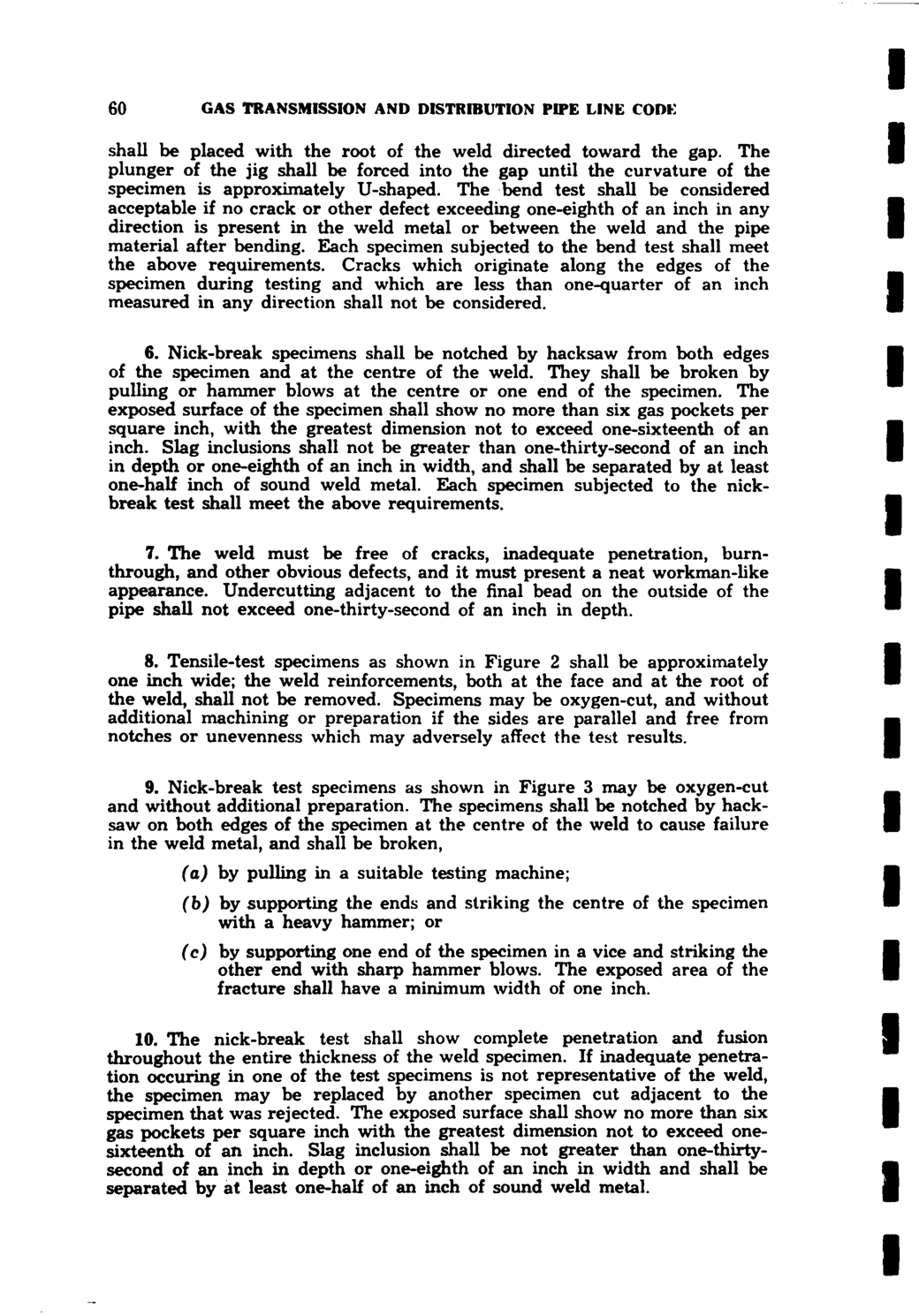 60 GAS TRANSMISSION AND DISTRIBUTION PIPE LINE CODE

shall be placed with the root of the weld directed toward the gap. The plunger of the jig shall be forced into the gap until the curvature of the specimen is approximately U-shaped. The bend test shall be considered acceptable if no crack or other defect exceeding one-eighth of an inch in any direction is present in the weld metal or between the weld and the pipe material after bending. Each specimen subjected to the bend test shall meet the above requirements. Cracks which originate along the edges of the specimen during testing and which are less than one-quarter of an inch measured in any direction shall not be considered.

6. Nick-break specimens shall be notched by hacksaw from both edges of the specimen and at the centre of the weld. They shall be broken by pulling or hammer blows at the centre or one end of the specimen. The exposed surface of the specimen shall show no more than six gas pockets per square inch, with the greatest dimension not to exceed one-sixteenth of an inch. Slag inclusions shall not be greater than one-thirty-second of an inch in depth or one-eighth of an inch in width, and shall be separated by at least one-half inch of sound weld metal. Each specimen subjected to the nick-break test shall meet the above requirements.

7. The weld must be free of cracks, inadequate penetration, burn-through, and other obvious defects, and it must present a neat workman-like appearance. Undercutting adjacent to the final bead on the outside of the pipe shall not exceed one-thirty-second of an inch in depth.

8. Tensile-test specimens as shown in Figure 2 shall be approximately one inch wide; the weld reinforcements, both at the face and at the root of the weld, shall not be removed. Specimens may be oxygen-cut, and without additional machining or preparation if the sides are parallel and free from notches or unevenness which may adversely affect the test results.

9. Nick-break test specimens as shown in Figure 3 may be oxygen-cut and without additional preparation. The specimens shall be notched by hacksaw on both edges of the specimen at the centre of the weld to cause failure in the weld metal, and shall be broken,

(a) by pulling in a suitable testing machine;

(b) by supporting the ends and striking the centre of the specimen with a heavy hammer; or

(c) by supporting one end of the specimen in a vice and striking the other end with sharp hammer blows. The exposed area of the fracture shall have a minimum width of one inch.

10. The nick-break test shall show complete penetration and fusion throughout the entire thickness of the weld specimen. If inadequate penetration occuring in one of the test specimens is not representative of the weld, the specimen may be replaced by another specimen cut adjacent to the specimen that was rejected. The exposed surface shall show no more than six gas pockets per square inch with the greatest dimension not to exceed one-sixteenth of an inch. Slag inclusion shall be not greater than one-thirty-second of an inch in depth or one-eighth of an inch in width and shall be separated by at least one-half of an inch of sound weld metal.